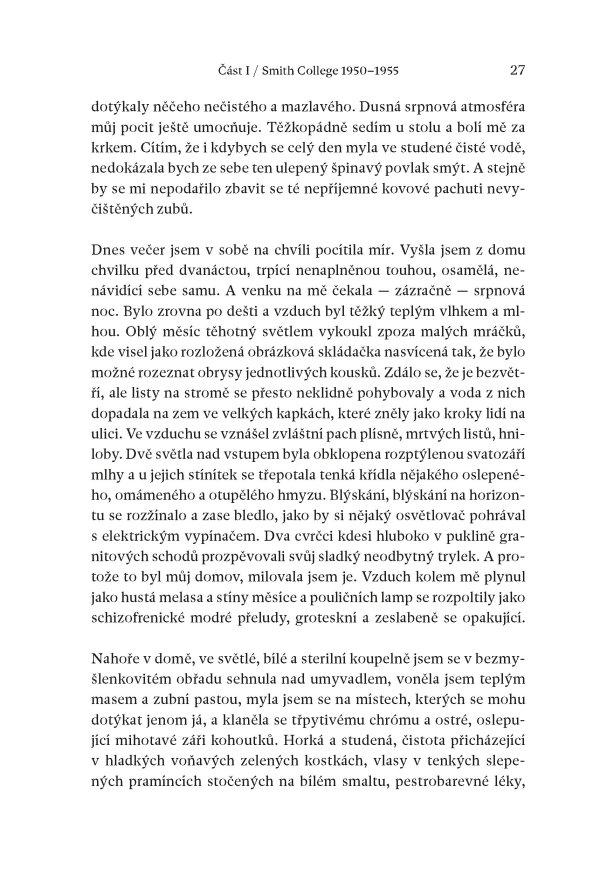 Část I / Smith College 1950–1955 27

dotýkaly něčeho nečistého a mazlavého. Dusná srpnová atmosféra můj pocit ještě umocňuje. Těžkopádně sedím u stolu a bolí mě za krkem. Cítím, že i kdybych se celý den myla ve studené čisté vodě, nedokázala bych ze sebe ten ulepený špinavý povlak smýt. A stejně by se mi nepodařilo zbavit se té nepříjemné kovové pachuti nevyčištěných zubů.

Dnes večer jsem v sobě na chvíli pocítila mír. Vyšla jsem z domu chvilku před dvanáctou, trpící nenaplněnou touhou, osamělá, nenávidící sebe samu. A venku na mě čekala — zázračně — srpnová noc. Bylo zrovna po dešti a vzduch byl těžký teplým vlhkem a mlhou. Oblý měsíc těhotný světlem vykoukl zpoza malých mráčků, kde visel jako rozložená obrázková skládačka nasvícená tak, že bylo možné rozeznat obrysy jednotlivých kousků. Zdálo se, že je bezvětří, ale listy na stromě se přesto neklidně pohybovaly a voda z nich dopadala na zem ve velkých kapkách, které zněly jako kroky lidí na ulici. Ve vzduchu se vznášel zvláštní pach plísně, mrtvých listů, hniloby. Dvě světla nad vstupem byla obklopena rozptýlenou svatozáří mlhy a u jejich stínítek se třepotala tenká křídla nějakého oslepeného, omámeného a otupělého hmyzu. Blýskání, blýskání na horizontu se rozžínalo a zase bledlo, jako by si nějaký osvětlovač pohrával s elektrickým vypínačem. Dva cvrčci kdesi hluboko v puklině granitových schodů prozpěvovali svůj sladký neodbytný trylek. A protože to byl můj domov, milovala jsem je. Vzduch kolem mě plynul jako hustá melasa a stíny měsíce a pouličních lamp se rozpoltily jako schizofrenické modré přeludy, groteskní a zeslabeně se opakující.

Nahoře v domě, ve světlé, bílé a sterilní koupelně jsem se v bezmyšlenkovitém obřadu sehnula nad umyvadlem, voněla jsem teplým masem a zubní pastou, myla jsem se na místech, kterých se mohu dotýkat jenom já, a klaněla se třpytivému chrómu a ostré, oslepující mihotavé záři kohoutků. Horká a studená, čistota přicházející v hladkých voňavých zelených kostkách, vlasy v tenkých slepených pramíncích stočených na bílém smaltu, pestrobarevné léky,